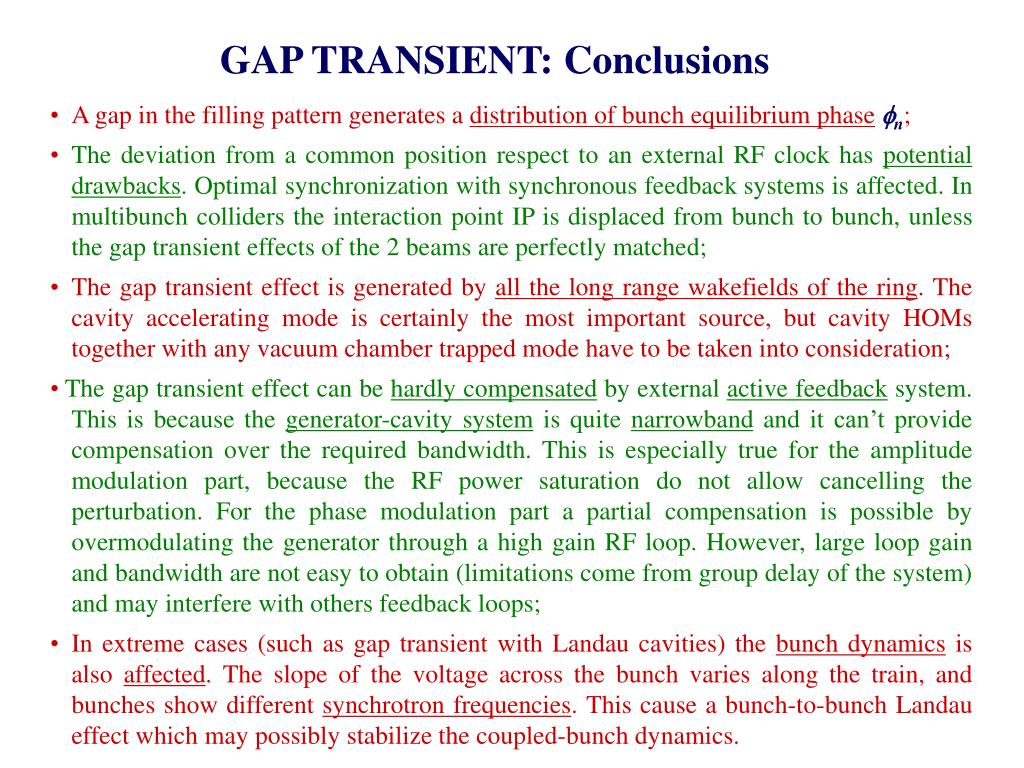 GAP TRANSIENT: Conclusions

• A gap in the filling pattern generates a distribution of bunch equilibrium phase $\phi_n$;

• The deviation from a common position respect to an external RF clock has potential drawbacks. Optimal synchronization with synchronous feedback systems is affected. In multibunch colliders the interaction point IP is displaced from bunch to bunch, unless the gap transient effects of the 2 beams are perfectly matched;

• The gap transient effect is generated by all the long range wakefields of the ring. The cavity accelerating mode is certainly the most important source, but cavity HOMs together with any vacuum chamber trapped mode have to be taken into consideration;

• The gap transient effect can be hardly compensated by external active feedback system. This is because the generator-cavity system is quite narrowband and it can't provide compensation over the required bandwidth. This is especially true for the amplitude modulation part, because the RF power saturation do not allow cancelling the perturbation. For the phase modulation part a partial compensation is possible by overmodulating the generator through a high gain RF loop. However, large loop gain and bandwidth are not easy to obtain (limitations come from group delay of the system) and may interfere with others feedback loops;

• In extreme cases (such as gap transient with Landau cavities) the bunch dynamics is also affected. The slope of the voltage across the bunch varies along the train, and bunches show different synchrotron frequencies. This cause a bunch-to-bunch Landau effect which may possibly stabilize the coupled-bunch dynamics.